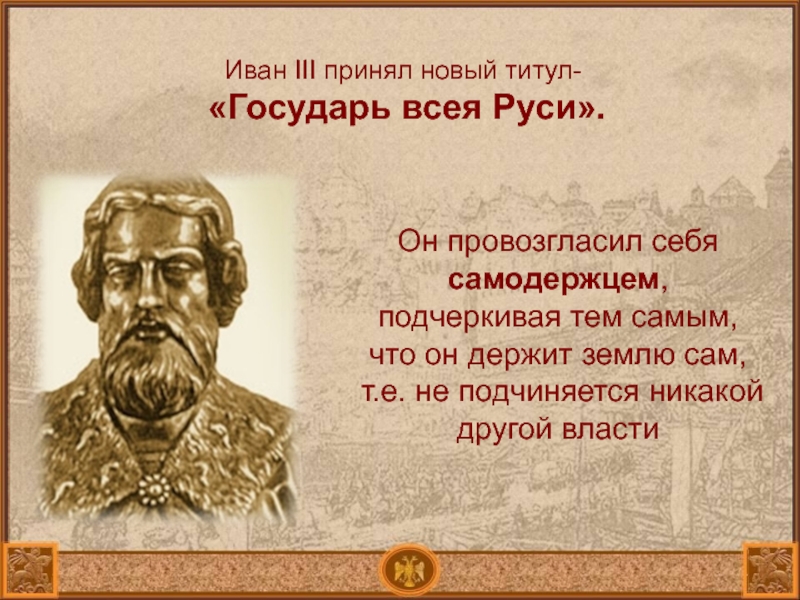 Иван III принял новый титул-
«Государь всея Руси».

Он провозгласил себя самодержцем, подчеркивая тем самым, что он держит землю сам, т.е. не подчиняется никакой другой власти